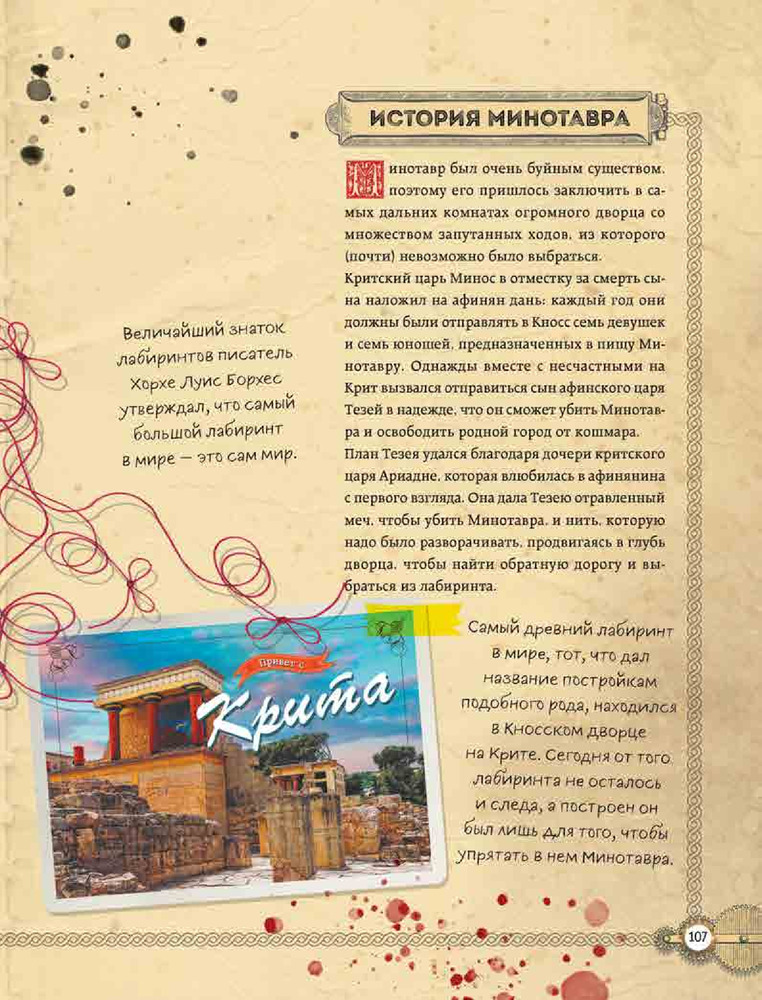 ИСТОРИЯ МИНОТАВРА

Минотавр был очень буйным существом, поэтому его пришлось заключить в самых дальних комнатах огромного дворца со множеством запутанных ходов, из которого (почти) невозможно было выбраться.
Критский царь Минос в отместку за смерть сына наложил на афинян дань: каждый год они должны были отправлять в Кносс семь девушек и семь юношей, предназначенных в пищу Минотавру. Однажды вместе с несчастными на Крит вызвался отправиться сын афинского царя Тезей в надежде, что он сможет убить Минотавра и освободить родной город от кошмара.
План Тезея удался благодаря дочери критского царя Ариадне, которая влюбилась в афинянина с первого взгляда. Она дала Тезею отравленный меч, чтобы убить Минотавра, и нить, которую надо было разворачивать, продвигаясь в глубь дворца, чтобы найти обратную дорогу и выбраться из лабиринта.

Величайший знаток лабиринтов писатель Хорхе Луис Борхес утверждал, что самый большой лабиринт в мире — это сам мир.

Привет с
Крита

Самый древний лабиринт в мире, тот, что дал название постройкам подобного рода, находился в Кносском дворце на Крите. Сегодня от того лабиринта не осталось и следа, а построен он был лишь для того, чтобы упрятать в нем Минотавра.

107